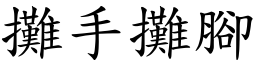 攤手攤腳